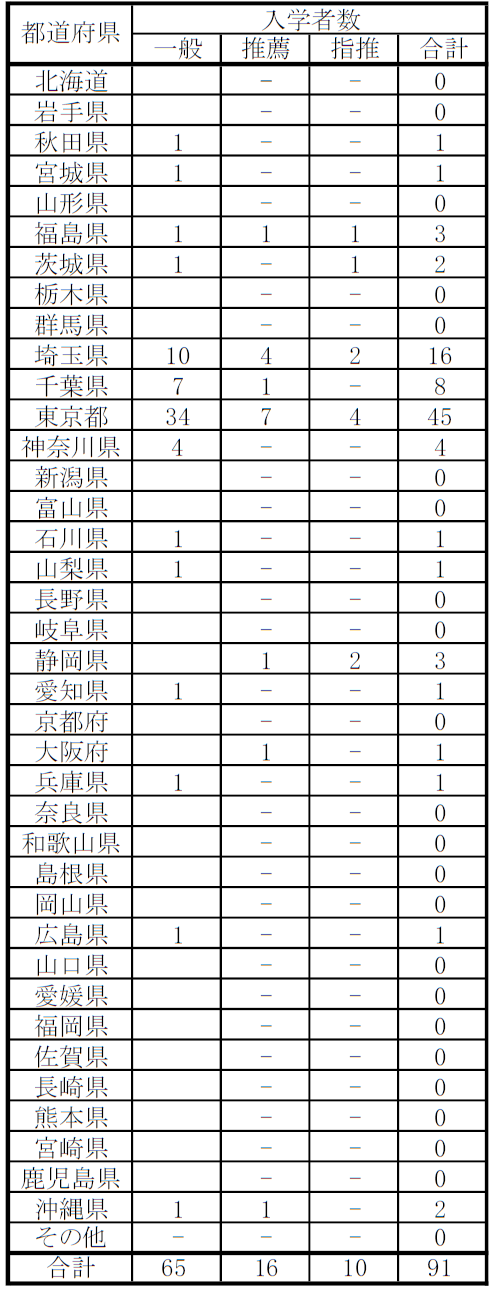 | 都道府県 | 入学者数 | | | |
|---|---|---|---|---|
| | 一般 | 推薦 | 指推 | 合計 |
| 北海道 | | − | − | 0 |
| 岩手県 | | − | − | 0 |
| 秋田県 | 1 | − | − | 1 |
| 宮城県 | 1 | − | − | 1 |
| 山形県 | | − | − | 0 |
| 福島県 | 1 | 1 | 1 | 3 |
| 茨城県 | 1 | − | 1 | 2 |
| 栃木県 | | − | − | 0 |
| 群馬県 | | − | − | 0 |
| 埼玉県 | 10 | 4 | 2 | 16 |
| 千葉県 | 7 | 1 | − | 8 |
| 東京都 | 34 | 7 | 4 | 45 |
| 神奈川県 | 4 | − | − | 4 |
| 新潟県 | | − | − | 0 |
| 富山県 | | − | − | 0 |
| 石川県 | 1 | − | − | 1 |
| 山梨県 | 1 | − | − | 1 |
| 長野県 | | − | − | 0 |
| 岐阜県 | | − | − | 0 |
| 静岡県 | | 1 | 2 | 3 |
| 愛知県 | 1 | − | − | 1 |
| 京都府 | | − | − | 0 |
| 大阪府 | | 1 | − | 1 |
| 兵庫県 | 1 | − | − | 1 |
| 奈良県 | | − | − | 0 |
| 和歌山県 | | − | − | 0 |
| 島根県 | | − | − | 0 |
| 岡山県 | | − | − | 0 |
| 広島県 | 1 | − | − | 1 |
| 山口県 | | − | − | 0 |
| 愛媛県 | | − | − | 0 |
| 福岡県 | | − | − | 0 |
| 佐賀県 | | − | − | 0 |
| 長崎県 | | − | − | 0 |
| 熊本県 | | − | − | 0 |
| 宮崎県 | | − | − | 0 |
| 鹿児島県 | | − | − | 0 |
| 沖縄県 | 1 | 1 | − | 2 |
| その他 | − | − | − | 0 |
| 合計 | 65 | 16 | 10 | 91 |